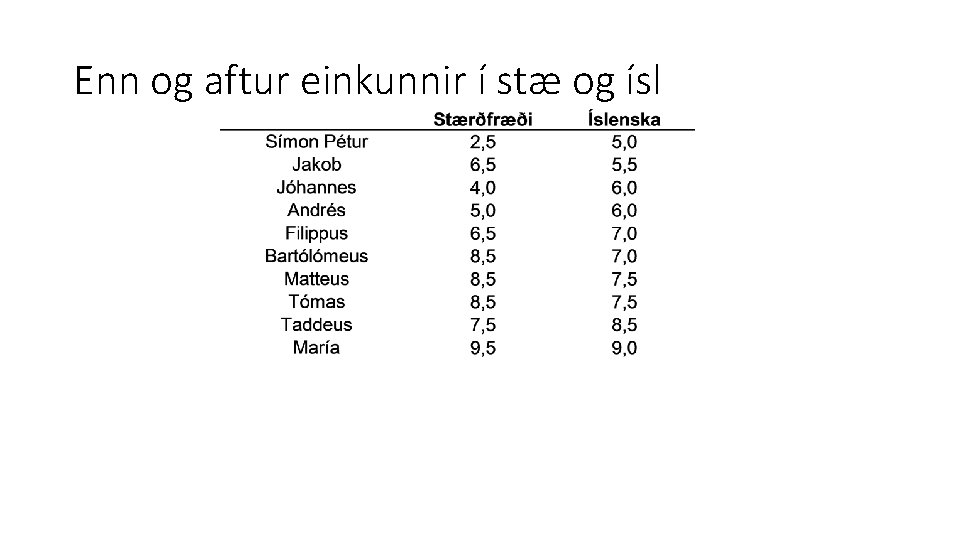 Enn og aftur einkunnir í stæ og ísl

|  | Stærðfræði | Íslenska |
|---|---|---|
| Símon Pétur | 2,5 | 5,0 |
| Jakob | 6,5 | 5,5 |
| Jóhannes | 4,0 | 6,0 |
| Andrés | 5,0 | 6,0 |
| Filippus | 6,5 | 7,0 |
| Bartólómeus | 8,5 | 7,0 |
| Matteus | 8,5 | 7,5 |
| Tómas | 8,5 | 7,5 |
| Taddeus | 7,5 | 8,5 |
| María | 9,5 | 9,0 |